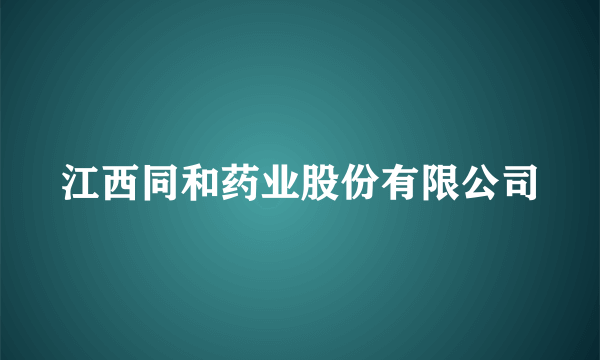 江西同和药业股份有限公司